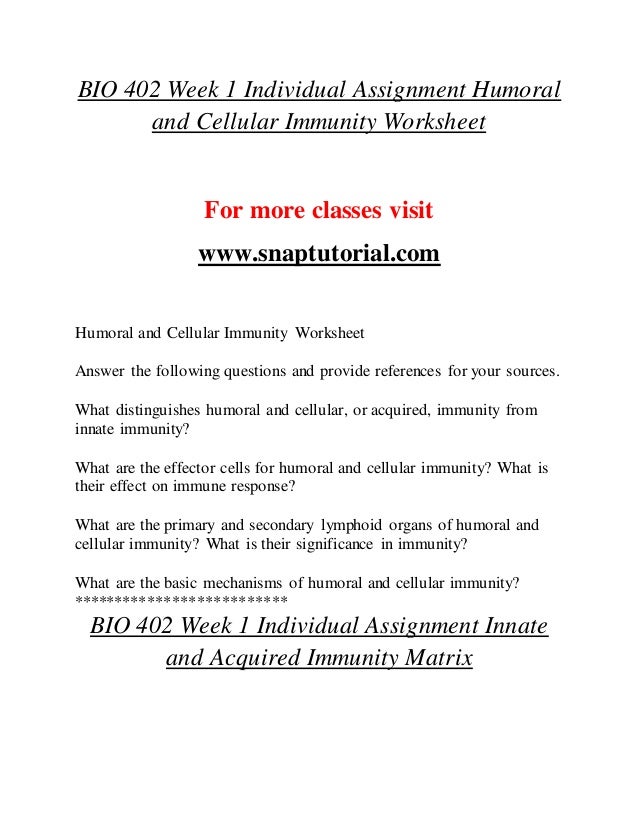 BIO 402 Week 1 Individual Assignment Humoral and Cellular Immunity Worksheet

For more classes visit

www.snaptutorial.com

Humoral and Cellular Immunity Worksheet

Answer the following questions and provide references for your sources.

What distinguishes humoral and cellular, or acquired, immunity from innate immunity?

What are the effector cells for humoral and cellular immunity? What is their effect on immune response?

What are the primary and secondary lymphoid organs of humoral and cellular immunity? What is their significance in immunity?

What are the basic mechanisms of humoral and cellular immunity?
**************************

BIO 402 Week 1 Individual Assignment Innate and Acquired Immunity Matrix